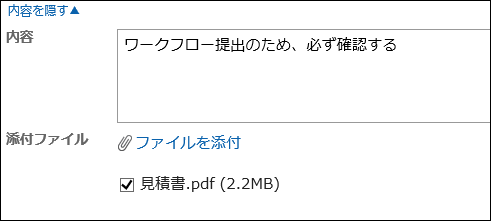 内容を隠す▲

内容

ワークフロー提出のため、必ず確認する

添付ファイル

ファイルを添付

見積書.pdf (2.2MB)